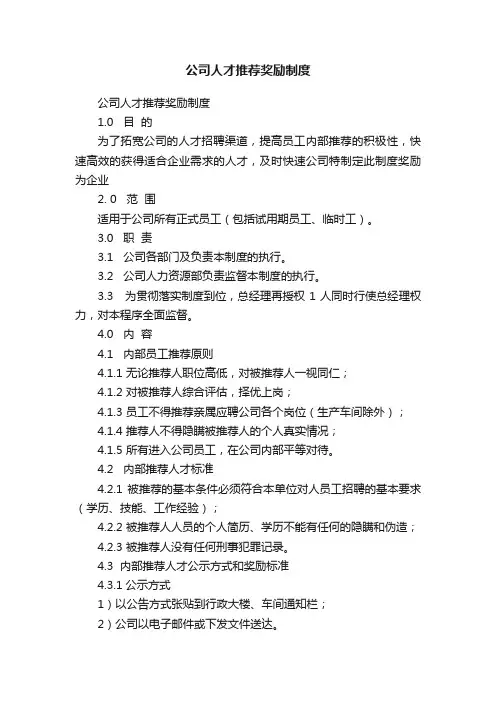 公司人才推荐奖励制度

公司人才推荐奖励制度

1.0　目 的

为了拓宽公司的人才招聘渠道，提高员工内部推荐的积极性，快速高效的获得适合企业需求的人才，及时快速公司特制定此制度奖励为企业

2. 0　范 围

适用于公司所有正式员工（包括试用期员工、临时工）。

3.0　职 责

3.1　公司各部门及负责本制度的执行。

3.2　公司人力资源部负责监督本制度的执行。

3.3　为贯彻落实制度到位，总经理再授权 1 人同时行使总经理权力，对本程序全面监督。

4.0　内 容

4.1　内部员工推荐原则

4.1.1 无论推荐人职位高低，对被推荐人一视同仁；

4.1.2 对被推荐人综合评估，择优上岗；

4.1.3 员工不得推荐亲属应聘公司各个岗位（生产车间除外）；

4.1.4 推荐人不得隐瞒被推荐人的个人真实情况；

4.1.5 所有进入公司员工，在公司内部平等对待。

4.2　内部推荐人才标准

4.2.1 被推荐的基本条件必须符合本单位对人员工招聘的基本要求（学历、技能、工作经验）；

4.2.2 被推荐人人员的个人简历、学历不能有任何的隐瞒和伪造；

4.2.3 被推荐人没有任何刑事犯罪记录。

4.3　内部推荐人才公示方式和奖励标准

4.3.1 公示方式

1）以公告方式张贴到行政大楼、车间通知栏；

2）公司以电子邮件或下发文件送达。